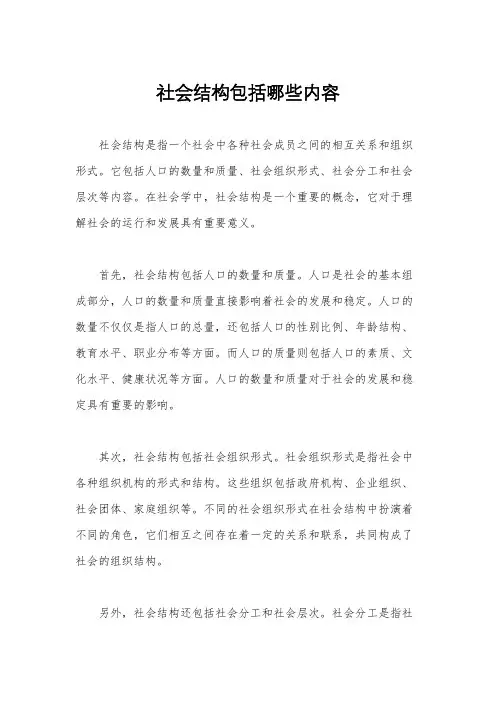 社会结构包括哪些内容

社会结构是指一个社会中各种社会成员之间的相互关系和组织形式。它包括人口的数量和质量、社会组织形式、社会分工和社会层次等内容。在社会学中，社会结构是一个重要的概念，它对于理解社会的运行和发展具有重要意义。

首先，社会结构包括人口的数量和质量。人口是社会的基本组成部分，人口的数量和质量直接影响着社会的发展和稳定。人口的数量不仅仅是指人口的总量，还包括人口的性别比例、年龄结构、教育水平、职业分布等方面。而人口的质量则包括人口的素质、文化水平、健康状况等方面。人口的数量和质量对于社会的发展和稳定具有重要的影响。

其次，社会结构包括社会组织形式。社会组织形式是指社会中各种组织机构的形式和结构。这些组织包括政府机构、企业组织、社会团体、家庭组织等。不同的社会组织形式在社会结构中扮演着不同的角色，它们相互之间存在着一定的关系和联系，共同构成了社会的组织结构。

另外，社会结构还包括社会分工和社会层次。社会分工是指社